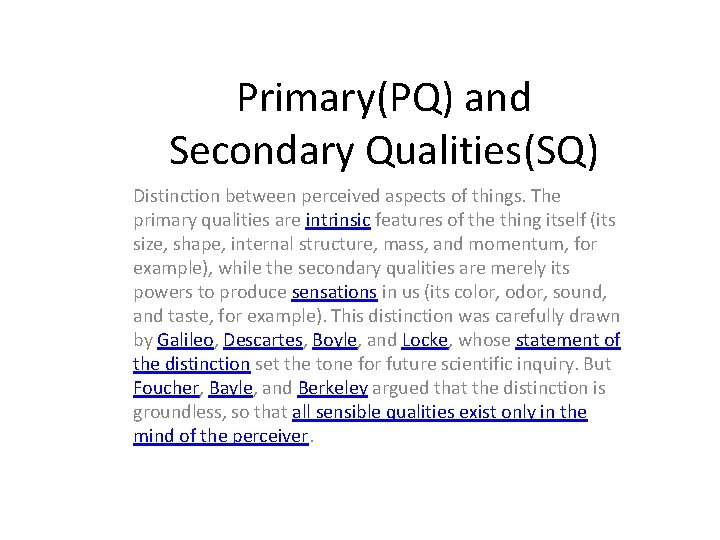 Primary(PQ) and Secondary Qualities(SQ)

Distinction between perceived aspects of things. The primary qualities are intrinsic features of the thing itself (its size, shape, internal structure, mass, and momentum, for example), while the secondary qualities are merely its powers to produce sensations in us (its color, odor, sound, and taste, for example). This distinction was carefully drawn by Galileo, Descartes, Boyle, and Locke, whose statement of the distinction set the tone for future scientific inquiry. But Foucher, Bayle, and Berkeley argued that the distinction is groundless, so that all sensible qualities exist only in the mind of the perceiver.